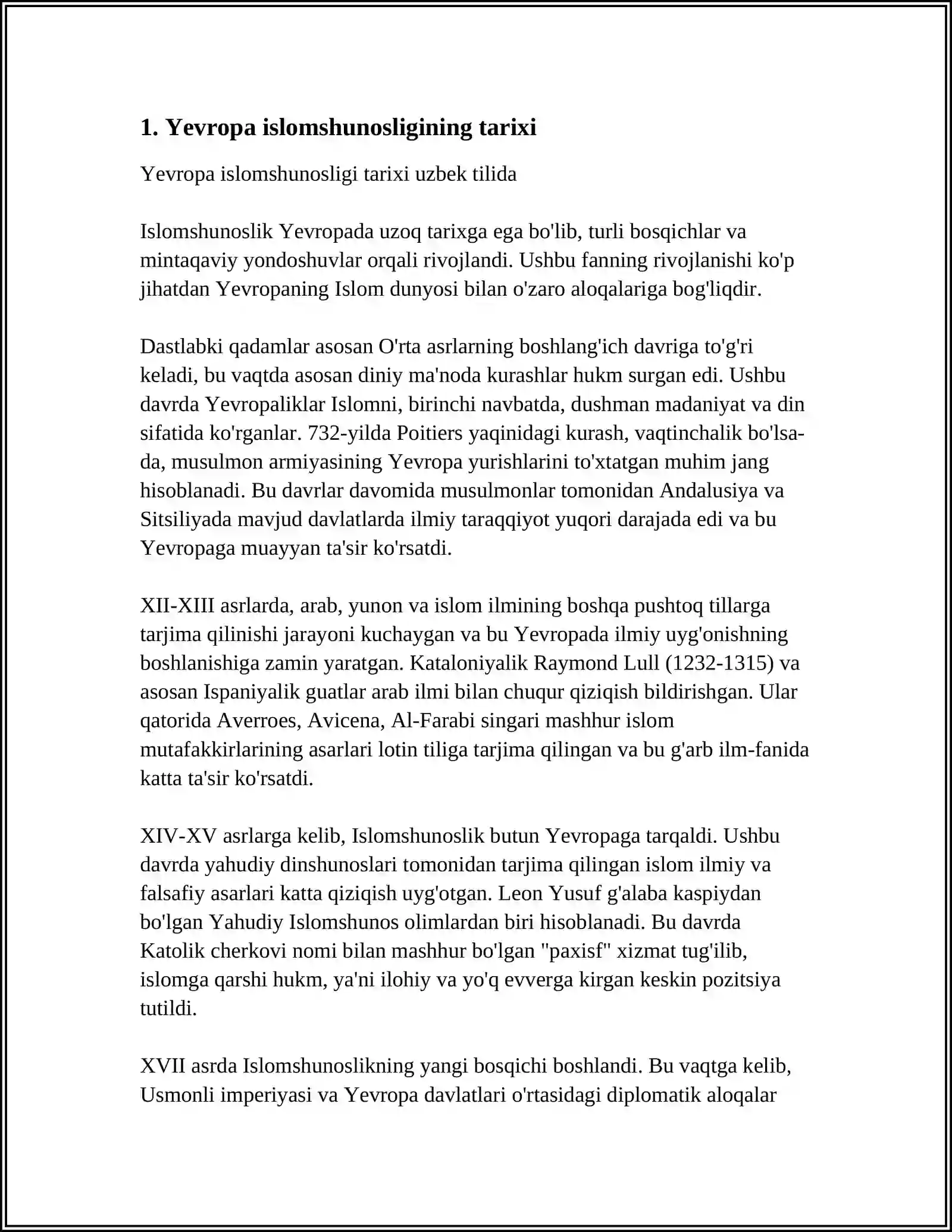 1. Yevropa islomshunosligining tarixi

Yevropa islomshunosligi tarixi uzbek tilida

Islomshunoslik Yevropada uzoq tarixga ega bo'lib, turli bosqichlar va mintaqaviy yondoshuvlar orqali rivojlandi. Ushbu fanning rivojlanishi ko'p jihatdan Yevropaning Islom dunyosi bilan o'zaro aloqalariga bog'liqdir.

Dastlabki qadamlar asosan O'rta asrlarning boshlang'ich davriga to'g'ri keladi, bu vaqtda asosan diniy ma'noda kurashlar hukm surgan edi. Ushbu davrda Yevropaliklar Islomni, birinchi navbatda, dushman madaniyat va din sifatida ko'rganlar. 732-yilda Poitiers yaqinidagi kurash, vaqtinchalik bo'lsa-da, musulmon armiyasining Yevropa yurishlarini to'xtatgan muhim jang hisoblanadi. Bu davrlar davomida musulmonlar tomonidan Andalusiya va Sitsiliyada mavjud davlatlarda ilmiy taraqqiyot yuqori darajada edi va bu Yevropaga muayyan ta'sir ko'rsatdi.

XII-XIII asrlarda, arab, yunon va islom ilmining boshqa pushtoq tillarga tarjima qilinishi jarayoni kuchaygan va bu Yevropada ilmiy uyg'onishning boshlanishiga zamin yaratgan. Kataloniyalik Raymond Lull (1232-1315) va asosan Ispaniyalik guatlar arab ilmi bilan chuqur qiziqish bildirishgan. Ular qatorida Averroes, Avicena, Al-Farabi singari mashhur islom mutafakkirlarining asarlari lotin tiliga tarjima qilingan va bu g'arb ilm-fanida katta ta'sir ko'rsatdi.

XIV-XV asrlarga kelib, Islomshunoslik butun Yevropaga tarqaldi. Ushbu davrda yahudiy dinshunoslari tomonidan tarjima qilingan islom ilmiy va falsafiy asarlari katta qiziqish uyg'otgan. Leon Yusuf g'alaba kaspiydan bo'lgan Yahudiy Islomshunos olimlardan biri hisoblanadi. Bu davrda Katolik cherkovi nomi bilan mashhur bo'lgan "paxisf" xizmat tug'ilib, islomga qarshi hukm, ya'ni ilohiy va yo'q evverga kirgan keskin pozitsiya tutildi.

XVII asrda Islomshunoslikning yangi bosqichi boshlandi. Bu vaqtga kelib, Usmonli imperiyasi va Yevropa davlatlari o'rtasidagi diplomatik aloqalar